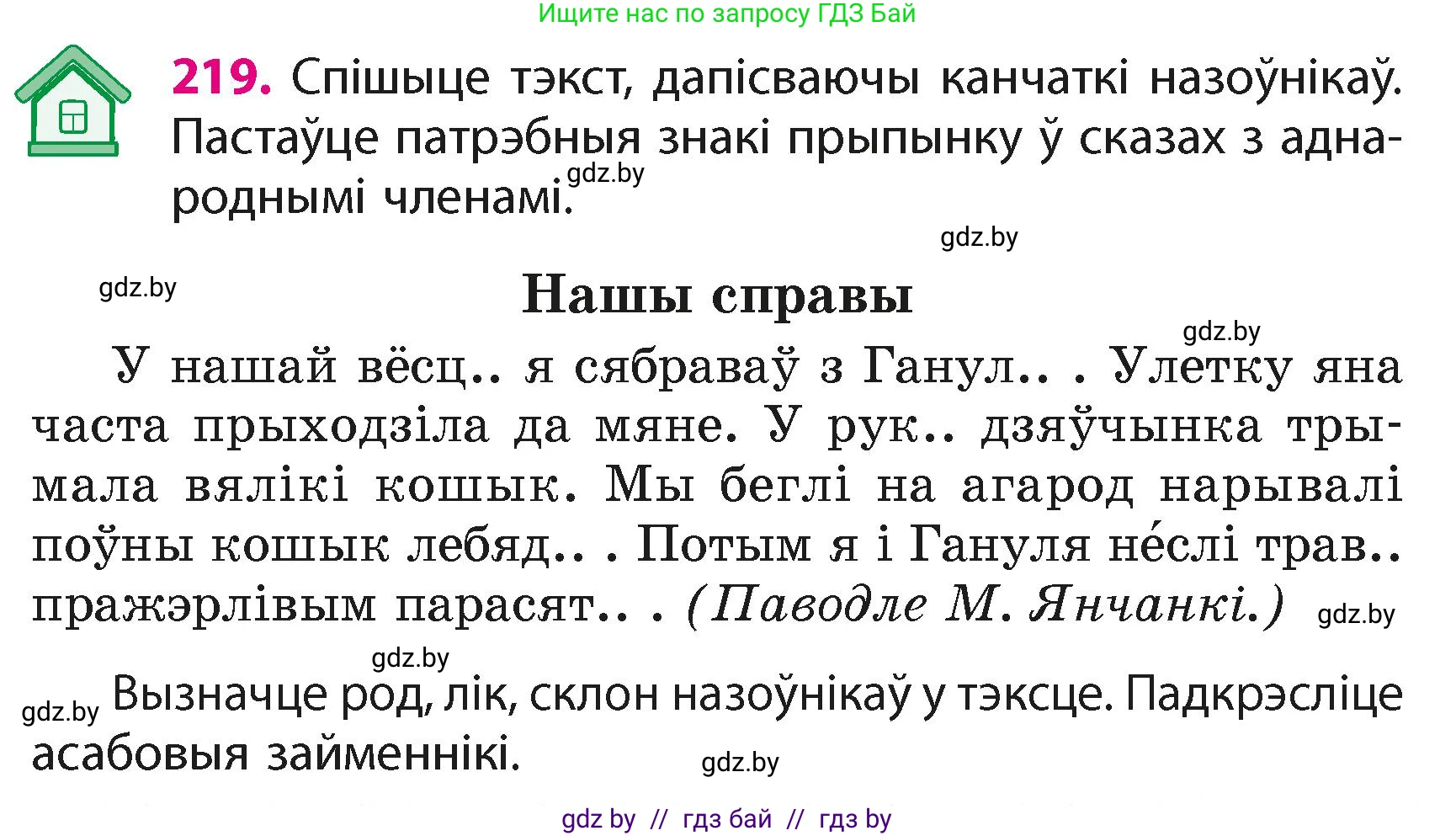 Ищите нас по запросу ГДЗ Бай

219. Спішыце тэкст, дапісваючы канчаткі назоўнікаў. Пастаўце патрэбныя знакі прыпынку ў сказах з аднароднымі членамі.

gdz.by

gdz.by

gdz.by

Нашы справы

gdz.by

У нашай вёсц.. я сябраваў з Ганул.. . Улетку яна часта прыходзіла да мяне. У рук.. дзяўчынка трымала вялікі кошык. Мы беглі на агарод нарывалі поўны кошык лебяд.. . Потым я і Гануля не́слі трав.. пражэрлівым парасят.. . (Паводле М. Янчанкі.)

gdz.by

gdz.by

gdz.by

Вызначце род, лік, склон назоўнікаў у тэксце. Падкрэсліце асабовыя займеннікі.

gdz.by

gdz by // гдз бай // гдз by